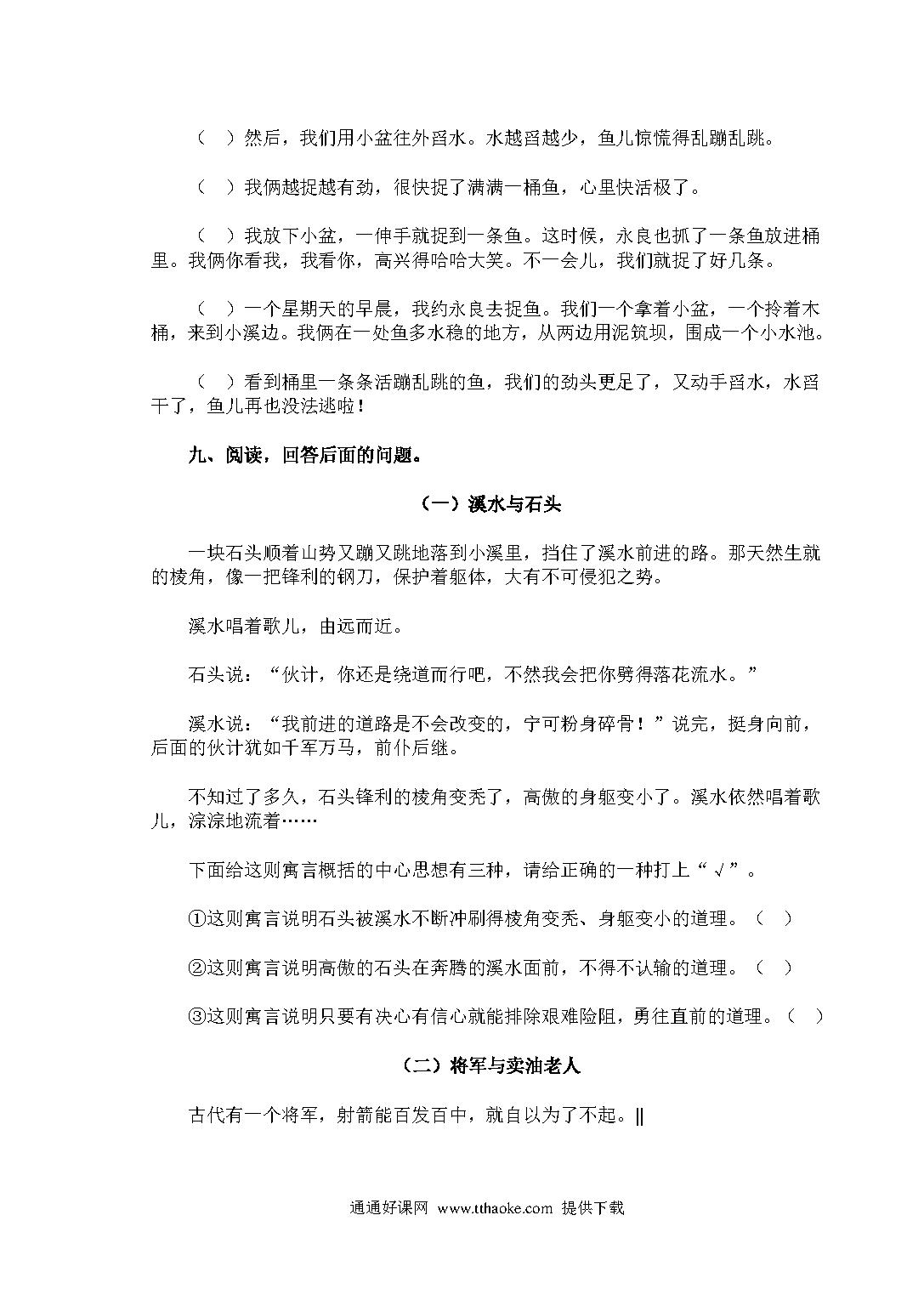 （ ）然后，我们用小盆往外舀水。水越舀越少，鱼儿惊慌得乱蹦乱跳。

（ ）我俩越捉越有劲，很快捉了满满一桶鱼，心里快活极了。

（ ）我放下小盆，一伸手就捉到一条鱼。这时候，永良也抓了一条鱼放进桶里。我俩你看我，我看你，高兴得哈哈大笑。不一会儿，我们就捉了好几条。

（ ）一个星期天的早晨，我约永良去捉鱼。我们一个拿着小盆，一个拎着木桶，来到小溪边。我俩在一处鱼多水稳的地方，从两边用泥筑坝，围成一个小水池。

（ ）看到桶里一条条活蹦乱跳的鱼，我们的劲头更足了，又动手舀水，水舀干了，鱼儿再也没法逃啦！

九、阅读，回答后面的问题。

（一）溪水与石头

一块石头顺着山势又蹦又跳地落到小溪里，挡住了溪水前进的路。那天然生就的棱角，像一把锋利的钢刀，保护着躯体，大有不可侵犯之势。

溪水唱着歌儿，由远而近。

石头说：“伙计，你还是绕道而行吧，不然我会把你劈得落花流水。”

溪水说：“我前进的道路是不会改变的，宁可粉身碎骨！”说完，挺身向前，后面的伙计犹如千军万马，前仆后继。

不知过了多久，石头锋利的棱角变秃了，高傲的身躯变小了。溪水依然唱着歌儿，淙淙地流着……

下面给这则寓言概括的中心思想有三种，请给正确的一种打上“√”。

①这则寓言说明石头被溪水不断冲刷得棱角变秃、身躯变小的道理。（ ）

②这则寓言说明高傲的石头在奔腾的溪水面前，不得不认输的道理。（ ）

③这则寓言说明只要有决心有信心就能排除艰难险阻，勇往直前的道理。（ ）

（二）将军与卖油老人

古代有一个将军，射箭能百发百中，就自以为了不起。‖

通通好课网 www.tthaoke.com 提供下载